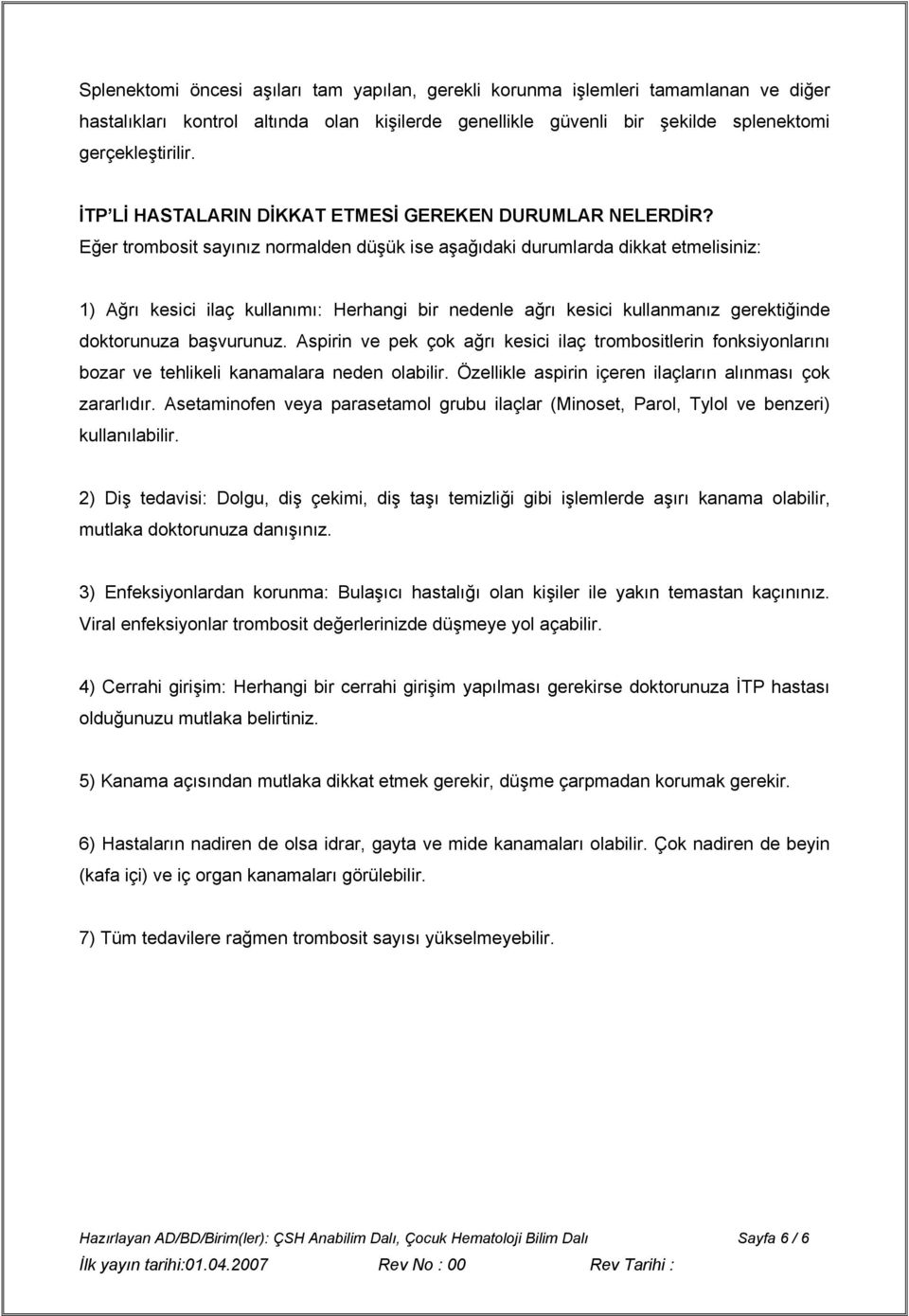 Splenektomi öncesi aşıları tam yapılan, gerekli korunma işlemleri tamamlanan ve diğer hastalıkları kontrol altında olan kişilerde genellikle güvenli bir şekilde splenektomi gerçekleştirilir.

İTP'Lİ HASTALARIN DİKKAT ETMESİ GEREKEN DURUMLAR NELERDİR?
Eğer trombosit sayınız normalden düşük ise aşağıdaki durumlarda dikkat etmelisiniz:

1) Ağrı kesici ilaç kullanımı: Herhangi bir nedenle ağrı kesici kullanmanız gerektiğinde doktorunuza başvurunuz. Aspirin ve pek çok ağrı kesici ilaç trombositlerin fonksiyonlarını bozar ve tehlikeli kanamalara neden olabilir. Özellikle aspirin içeren ilaçların alınması çok zararlıdır. Asetaminofen veya parasetamol grubu ilaçlar (Minoset, Parol, Tylol ve benzeri) kullanılabilir.

2) Diş tedavisi: Dolgu, diş çekimi, diş taşı temizliği gibi işlemlerde aşırı kanama olabilir, mutlaka doktorunuza danışınız.

3) Enfeksiyonlardan korunma: Bulaşıcı hastalığı olan kişiler ile yakın temastan kaçınınız. Viral enfeksiyonlar trombosit değerlerinizde düşmeye yol açabilir.

4) Cerrahi girişim: Herhangi bir cerrahi girişim yapılması gerekirse doktorunuza İTP hastası olduğunuzu mutlaka belirtiniz.

5) Kanama açısından mutlaka dikkat etmek gerekir, düşme çarpmadan korumak gerekir.

6) Hastaların nadiren de olsa idrar, gayta ve mide kanamaları olabilir. Çok nadiren de beyin (kafa içi) ve iç organ kanamaları görülebilir.

7) Tüm tedavilere rağmen trombosit sayısı yükselmeyebilir.

Hazırlayan AD/BD/Birim(ler): ÇSH Anabilim Dalı, Çocuk Hematoloji Bilim Dalı Sayfa 6 / 6
İlk yayın tarihi:01.04.2007 Rev No : 00 Rev Tarihi :